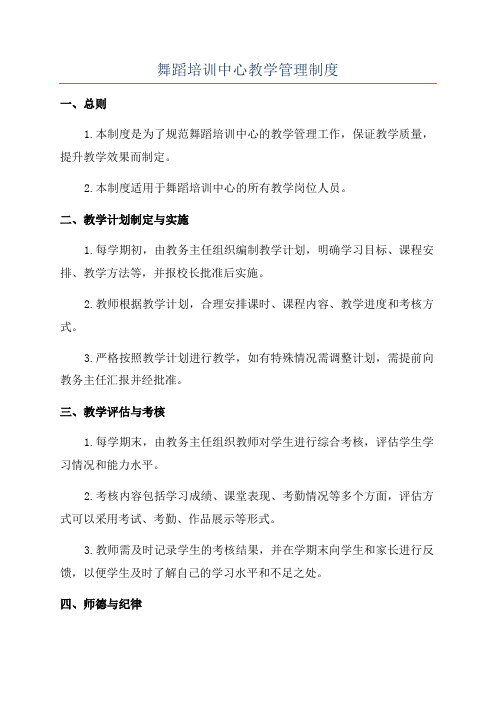 舞蹈培训中心教学管理制度

一、总则

1.本制度是为了规范舞蹈培训中心的教学管理工作，保证教学质量，提升教学效果而制定。

2.本制度适用于舞蹈培训中心的所有教学岗位人员。

二、教学计划制定与实施

1.每学期初，由教务主任组织编制教学计划，明确学习目标、课程安排、教学方法等，并报校长批准后实施。

2.教师根据教学计划，合理安排课时、课程内容、教学进度和考核方式。

3.严格按照教学计划进行教学，如有特殊情况需调整计划，需提前向教务主任汇报并经批准。

三、教学评估与考核

1.每学期末，由教务主任组织教师对学生进行综合考核，评估学生学习情况和能力水平。

2.考核内容包括学习成绩、课堂表现、考勤情况等多个方面，评估方式可以采用考试、考勤、作品展示等形式。

3.教师需及时记录学生的考核结果，并在学期末向学生和家长进行反馈，以便学生及时了解自己的学习水平和不足之处。

四、师德与纪律